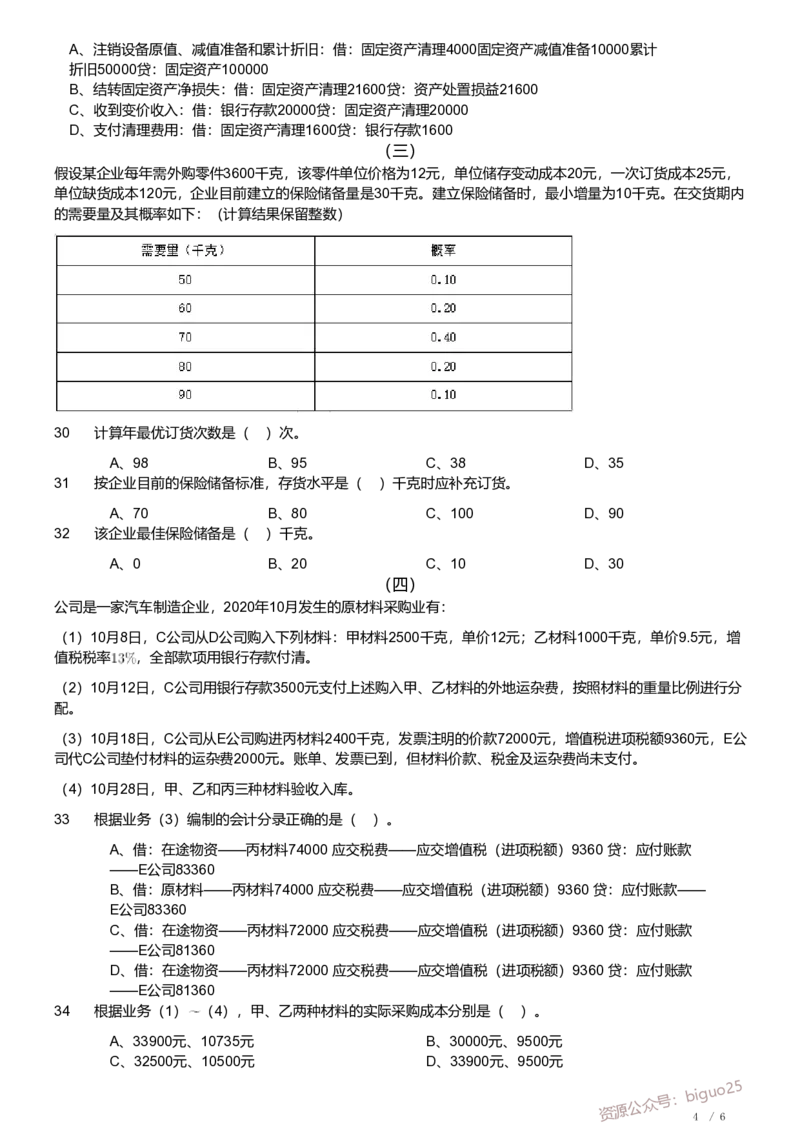 A、注销设备原值、减值准备和累计折旧：借：固定资产清理4000固定资产减值准备10000累计折旧50000贷：固定资产100000
B、结转固定资产净损失：借：固定资产清理21600贷：资产处置损益21600
C、收到变价收入：借：银行存款20000贷：固定资产清理20000
D、支付清理费用：借：固定资产清理1600贷：银行存款1600

（三）

假设某企业每年需外购零件3600千克，该零件单位价格为12元，单位储存变动成本20元，一次订货成本25元，单位缺货成本120元，企业目前建立的保险储备量是30千克。建立保险储备时，最小增量为10千克。在交货期内的需要量及其概率如下：（计算结果保留整数）

| 需要量（千克） | 概率 |
|---|---|
| 50 | 0.10 |
| 60 | 0.20 |
| 70 | 0.40 |
| 80 | 0.20 |
| 90 | 0.10 |

30　计算年最优订货次数是（　）次。
A、98　B、95　C、38　D、35
31　按企业目前的保险储备标准，存货水平是（　）千克时应补充订货。
A、70　B、80　C、100　D、90
32　该企业最佳保险储备是（　）千克。
A、0　B、20　C、10　D、30

（四）

公司是一家汽车制造企业，2020年10月发生的原材料采购业有：

（1）10月8日，C公司从D公司购入下列材料：甲材料2500千克，单价12元；乙材料1000千克，单价9.5元，增值税税率13%，全部款项用银行存款付清。

（2）10月12日，C公司用银行存款3500元支付上述购入甲、乙材料的外地运杂费，按照材料的重量比例进行分配。

（3）10月18日，C公司从E公司购进丙材料2400千克，发票注明的价款72000元，增值税进项税额9360元，E公司代C公司垫付材料的运杂费2000元。账单、发票已到，但材料价款、税金及运杂费尚未支付。

（4）10月28日，甲、乙和丙三种材料验收入库。

33　根据业务（3）编制的会计分录正确的是（　）。
A、借：在途物资——丙材料74000 应交税费——应交增值税（进项税额）9360 贷：应付账款——E公司83360
B、借：原材料——丙材料74000 应交税费——应交增值税（进项税额）9360 贷：应付账款——E公司83360
C、借：在途物资——丙材料72000 应交税费——应交增值税（进项税额）9360 贷：应付账款——E公司81360
D、借：在途物资——丙材料72000 应交税费——应交增值税（进项税额）9360 贷：应付账款——E公司81360
34　根据业务（1）～（4），甲、乙两种材料的实际采购成本分别是（　）。
A、33900元、10735元　B、30000元、9500元
C、32500元、10500元　D、33900元、9500元

资源公众号：biguo25
4 / 6